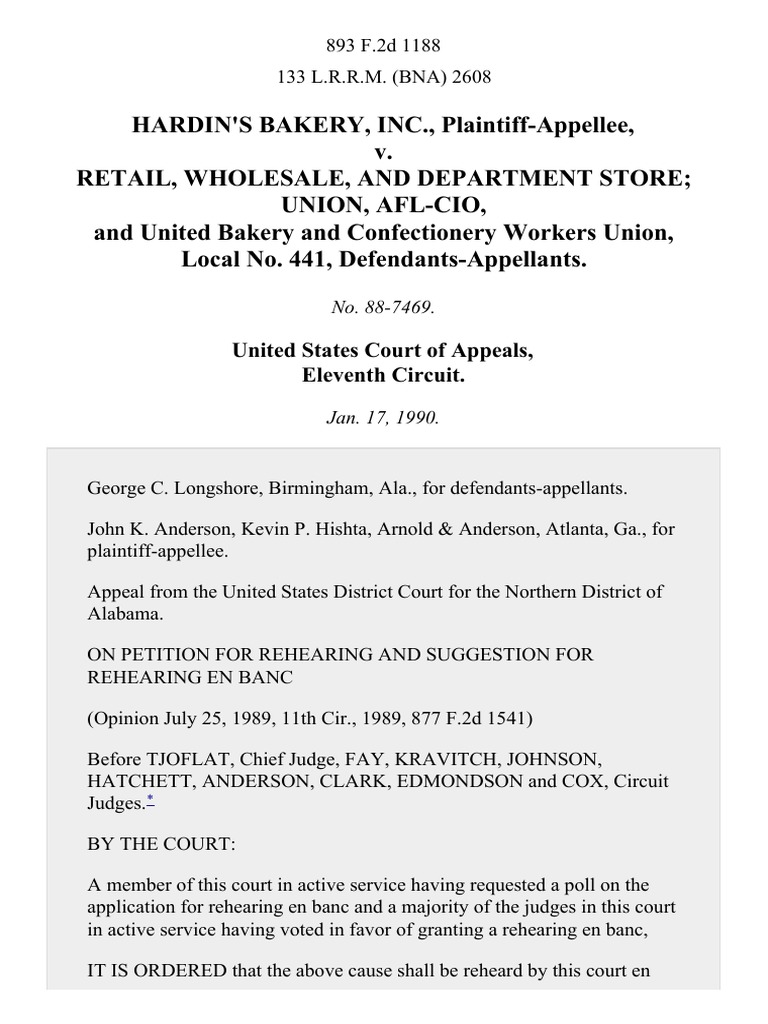 893 F.2d 1188

133 L.R.R.M. (BNA) 2608

HARDIN'S BAKERY, INC., Plaintiff-Appellee,
v.
RETAIL, WHOLESALE, AND DEPARTMENT STORE; UNION, AFL-CIO,
and United Bakery and Confectionery Workers Union, Local No. 441, Defendants-Appellants.

No. 88-7469.

United States Court of Appeals,
Eleventh Circuit.

Jan. 17, 1990.

George C. Longshore, Birmingham, Ala., for defendants-appellants.

John K. Anderson, Kevin P. Hishta, Arnold & Anderson, Atlanta, Ga., for plaintiff-appellee.

Appeal from the United States District Court for the Northern District of Alabama.

ON PETITION FOR REHEARING AND SUGGESTION FOR REHEARING EN BANC

(Opinion July 25, 1989, 11th Cir., 1989, 877 F.2d 1541)

Before TJOFLAT, Chief Judge, FAY, KRAVITCH, JOHNSON, HATCHETT, ANDERSON, CLARK, EDMONDSON and COX, Circuit Judges.*

BY THE COURT:

A member of this court in active service having requested a poll on the application for rehearing en banc and a majority of the judges in this court in active service having voted in favor of granting a rehearing en banc,

IT IS ORDERED that the above cause shall be reheard by this court en